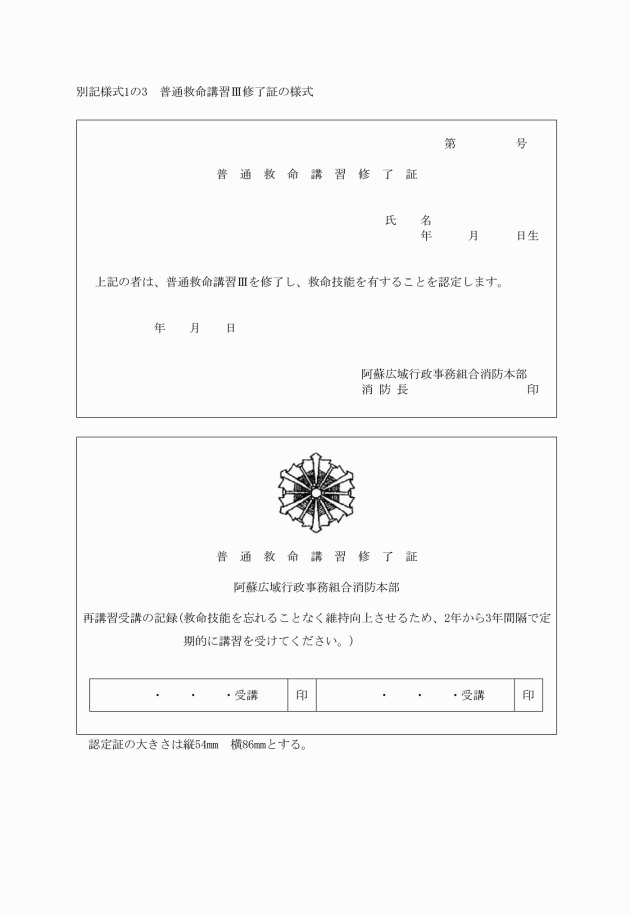 別記様式1の3　普通救命講習Ⅲ修了証の様式

第　　　　号

普 通 救 命 講 習 修 了 証

氏　名

年　　月　　日生

上記の者は、普通救命講習Ⅲを修了し、救命技能を有することを認定します。

年　　月　　日

阿蘇広域行政事務組合消防本部

消 防 長　　　　　　　　印

普 通 救 命 講 習 修 了 証

阿蘇広域行政事務組合消防本部

再講習受講の記録（救命技能を忘れることなく維持向上させるため、2年から3年間隔で定期的に講習を受けてください。）

| ・　・　・受講 | 印 | ・　・　・受講 | 印 |
|---|---|---|---|

認定証の大きさは縦54㎜　横86㎜とする。